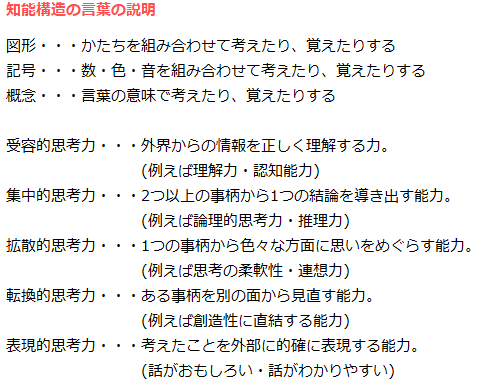 知能構造の言葉の説明

図形・・・かたちを組み合わせて考えたり、覚えたりする
記号・・・数・色・音を組み合わせて考えたり、覚えたりする
概念・・・言葉の意味で考えたり、覚えたりする

受容的思考力・・・外界からの情報を正しく理解する力。
(例えば理解力・認知能力)
集中的思考力・・・2つ以上の事柄から1つの結論を導き出す能力。
(例えば論理的思考力・推理力)
拡散的思考力・・・1つの事柄から色々な方面に思いをめぐらす能力。
(例えば思考の柔軟性・連想力)
転換的思考力・・・ある事柄を別の面から見直す能力。
(例えば創造性に直結する能力)
表現的思考力・・・考えたことを外部に的確に表現する能力。
(話がおもしろい・話がわかりやすい)